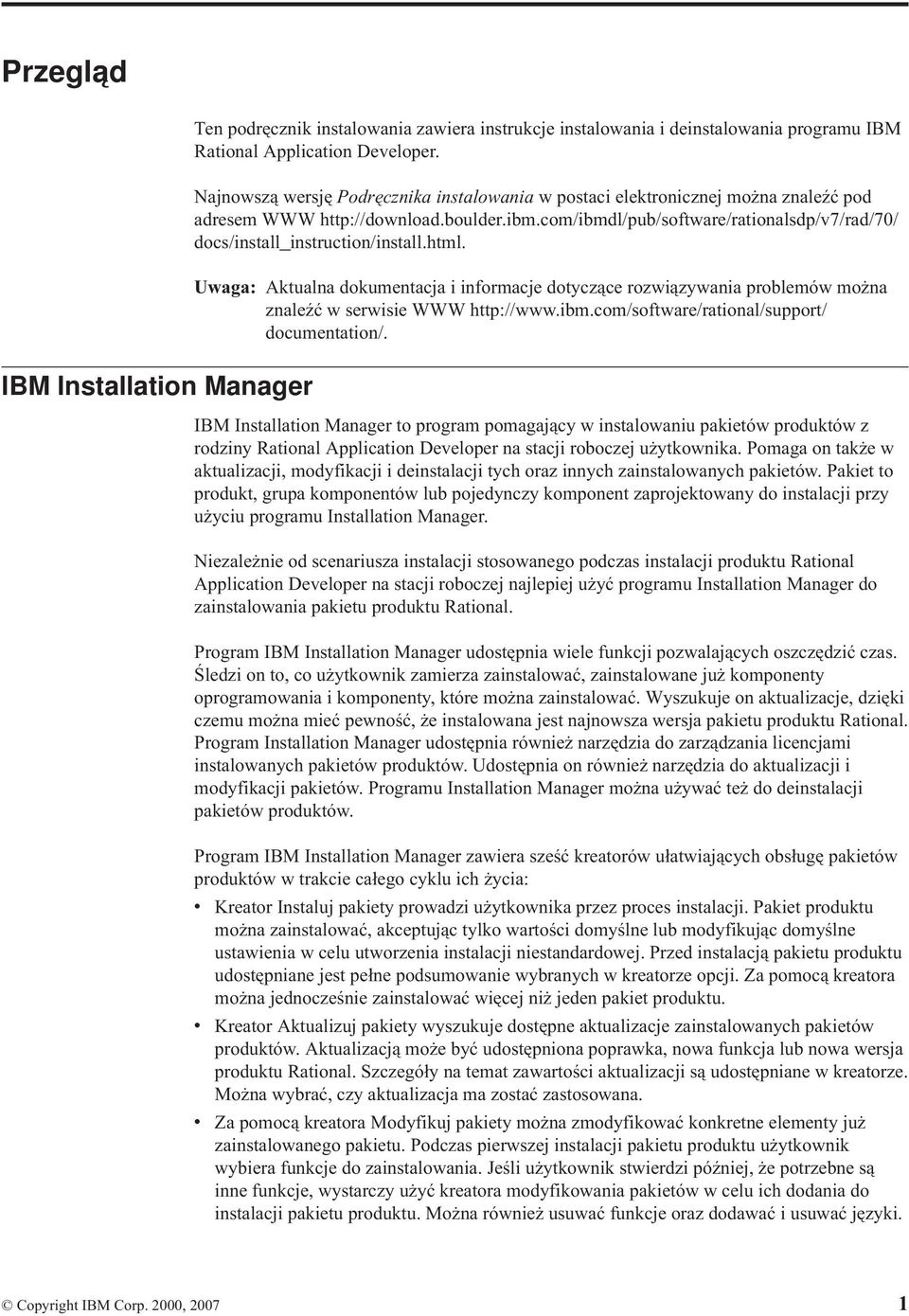 Przegląd

Ten podręcznik instalowania zawiera instrukcje instalowania i deinstalowania programu IBM Rational Application Developer.

Najnowszą wersję Podręcznika instalowania w postaci elektronicznej można znaleźć pod adresem WWW http://download.boulder.ibm.com/ibmdl/pub/software/rationalsdp/v7/rad/70/docs/install_instruction/install.html.

Uwaga: Aktualna dokumentacja i informacje dotyczące rozwiązywania problemów można znaleźć w serwisie WWW http://www.ibm.com/software/rational/support/documentation/.

IBM Installation Manager

IBM Installation Manager to program pomagający w instalowaniu pakietów produktów z rodziny Rational Application Developer na stacji roboczej użytkownika. Pomaga on także w aktualizacji, modyfikacji i deinstalacji tych oraz innych zainstalowanych pakietów. Pakiet to produkt, grupa komponentów lub pojedynczy komponent zaprojektowany do instalacji przy użyciu programu Installation Manager.

Niezależnie od scenariusza instalacji stosowanego podczas instalacji produktu Rational Application Developer na stacji roboczej najlepiej użyć programu Installation Manager do zainstalowania pakietu produktu Rational.

Program IBM Installation Manager udostępnia wiele funkcji pozwalających oszczędzić czas. Śledzi on to, co użytkownik zamierza zainstalować, zainstalowane już komponenty oprogramowania i komponenty, które można zainstalować. Wyszukuje on aktualizacje, dzięki czemu można mieć pewność, że instalowana jest najnowsza wersja pakietu produktu Rational. Program Installation Manager udostępnia również narzędzia do zarządzania licencjami instalowanych pakietów produktów. Udostępnia on również narzędzia do aktualizacji i modyfikacji pakietów. Programu Installation Manager można używać też do deinstalacji pakietów produktów.

Program IBM Installation Manager zawiera sześć kreatorów ułatwiających obsługę pakietów produktów w trakcie całego cyklu ich życia:

• Kreator Instaluj pakiety prowadzi użytkownika przez proces instalacji. Pakiet produktu można zainstalować, akceptując tylko wartości domyślne lub modyfikując domyślne ustawienia w celu utworzenia instalacji niestandardowej. Przed instalacją pakietu produktu udostępniane jest pełne podsumowanie wybranych w kreatorze opcji. Za pomocą kreatora można jednocześnie zainstalować więcej niż jeden pakiet produktu.

• Kreator Aktualizuj pakiety wyszukuje dostępne aktualizacje zainstalowanych pakietów produktów. Aktualizacją może być udostępniona poprawka, nowa funkcja lub nowa wersja produktu Rational. Szczegóły na temat zawartości aktualizacji są udostępniane w kreatorze. Można wybrać, czy aktualizacja ma zostać zastosowana.

• Za pomocą kreatora Modyfikuj pakiety można zmodyfikować konkretne elementy już zainstalowanego pakietu. Podczas pierwszej instalacji pakietu produktu użytkownik wybiera funkcje do zainstalowania. Jeśli użytkownik stwierdzi później, że potrzebne są inne funkcje, wystarczy użyć kreatora modyfikowania pakietów w celu ich dodania do instalacji pakietu produktu. Można również usuwać funkcje oraz dodawać i usuwać języki.

© Copyright IBM Corp. 2000, 2007 1